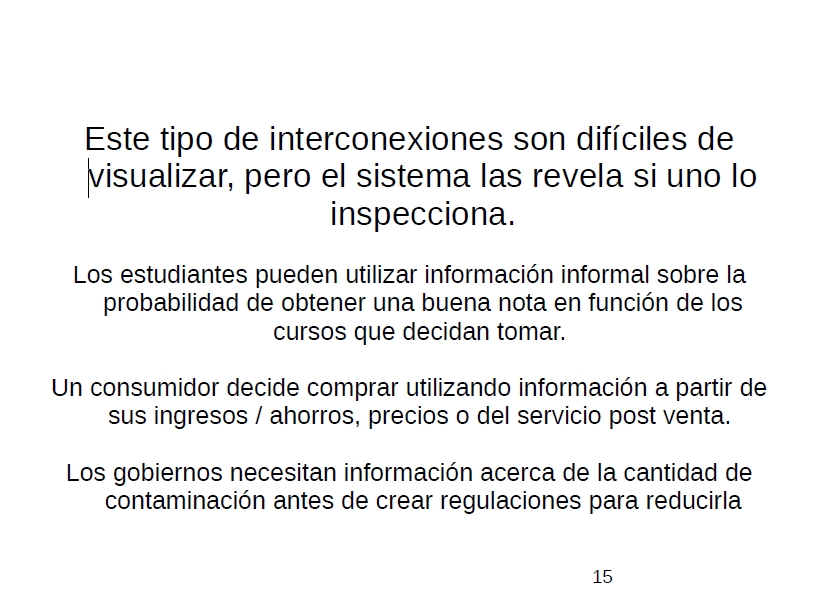 Este tipo de interconexiones son difíciles de visualizar, pero el sistema las revela si uno lo inspecciona.

Los estudiantes pueden utilizar información informal sobre la probabilidad de obtener una buena nota en función de los cursos que decidan tomar.

Un consumidor decide comprar utilizando información a partir de sus ingresos / ahorros, precios o del servicio post venta.

Los gobiernos necesitan información acerca de la cantidad de contaminación antes de crear regulaciones para reducirla

15